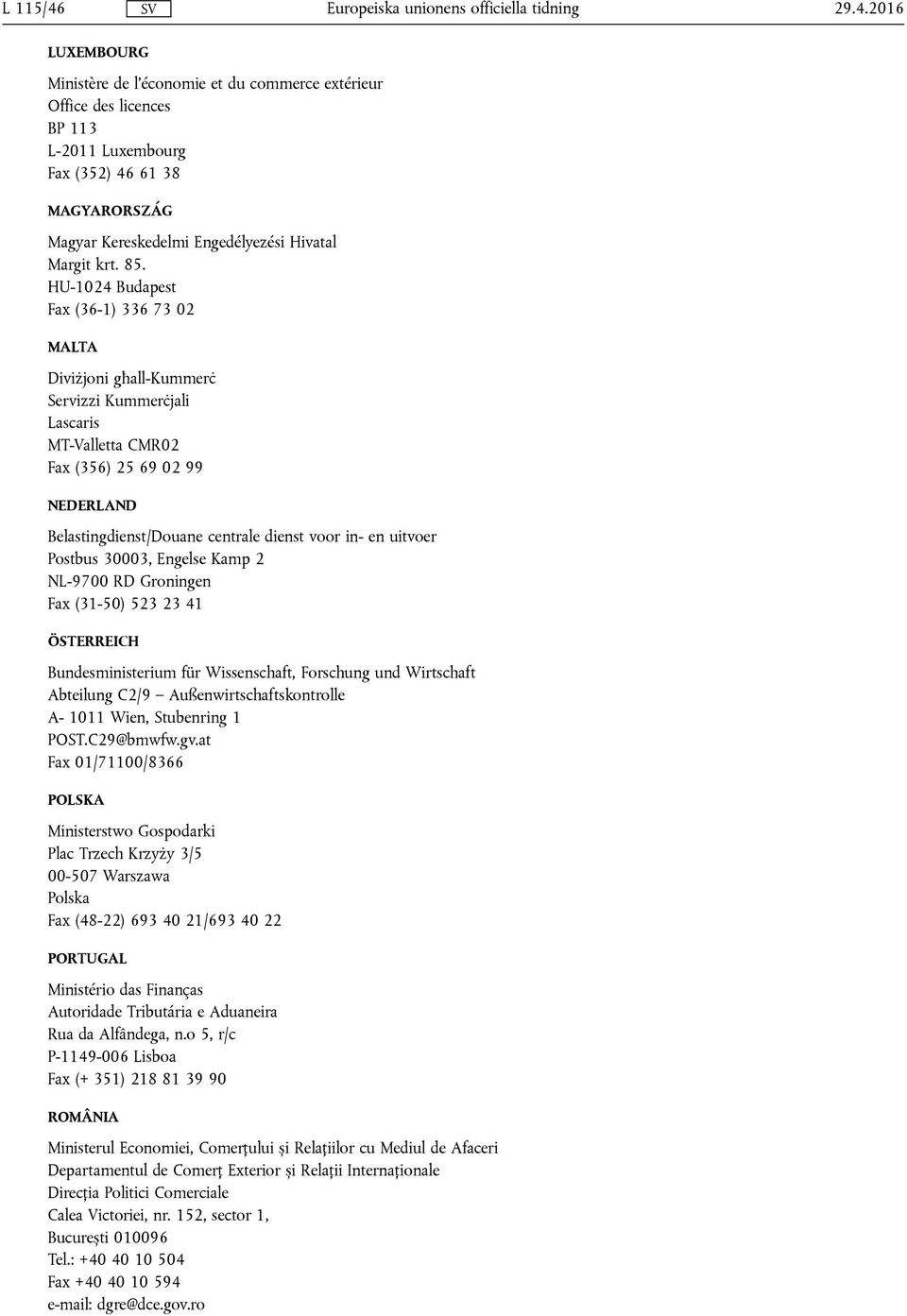 L 115/46 SV Europeiska unionens officiella tidning 29.4.2016

LUXEMBOURG

Ministère de l'économie et du commerce extérieur
Office des licences
BP 113
L-2011 Luxembourg
Fax (352) 46 61 38

MAGYARORSZÁG

Magyar Kereskedelmi Engedélyezési Hivatal
Margit krt. 85.
HU-1024 Budapest
Fax (36-1) 336 73 02

MALTA

Diviżjoni għall-Kummerċ
Servizzi Kummerċjali
Lascaris
MT-Valletta CMR02
Fax (356) 25 69 02 99

NEDERLAND

Belastingdienst/Douane centrale dienst voor in- en uitvoer
Postbus 30003, Engelse Kamp 2
NL-9700 RD Groningen
Fax (31-50) 523 23 41

ÖSTERREICH

Bundesministerium für Wissenschaft, Forschung und Wirtschaft
Abteilung C2/9 — Außenwirtschaftskontrolle
A- 1011 Wien, Stubenring 1
POST.C29@bmwfw.gv.at
Fax 01/71100/8366

POLSKA

Ministerstwo Gospodarki
Plac Trzech Krzyży 3/5
00-507 Warszawa
Polska
Fax (48-22) 693 40 21/693 40 22

PORTUGAL

Ministério das Finanças
Autoridade Tributária e Aduaneira
Rua da Alfândega, n.o 5, r/c
P-1149-006 Lisboa
Fax (+ 351) 218 81 39 90

ROMÂNIA

Ministerul Economiei, Comerțului și Relațiilor cu Mediul de Afaceri
Departamentul de Comerț Exterior și Relații Internaționale
Direcția Politici Comerciale
Calea Victoriei, nr. 152, sector 1,
București 010096
Tel.: +40 40 10 504
Fax +40 40 10 594
e-mail: dgre@dce.gov.ro